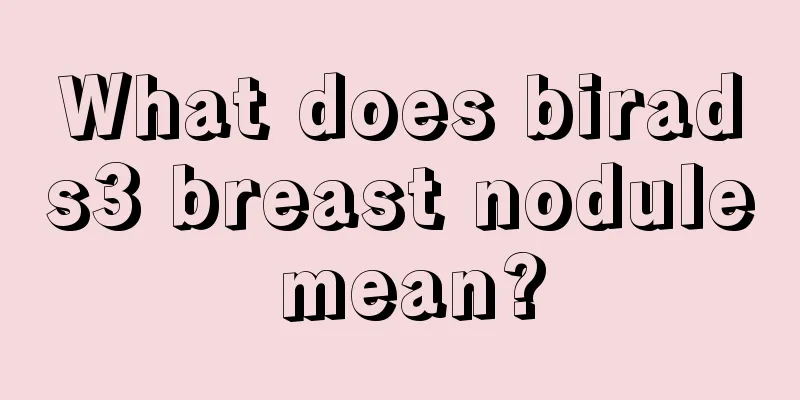 What does birad s3 breast nodule mean?